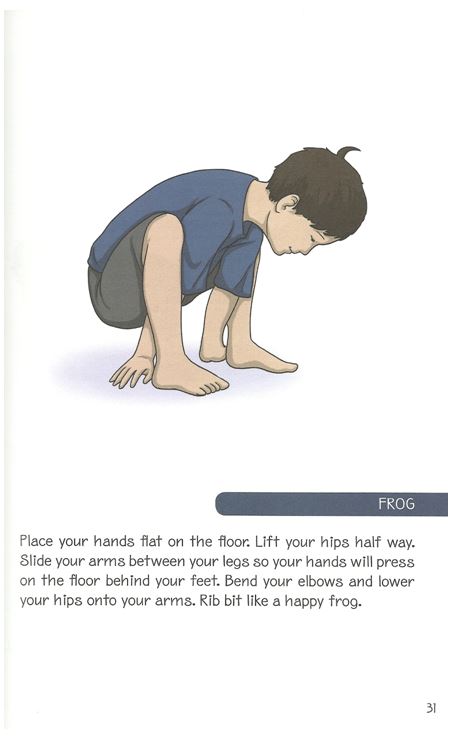 FROG

Place your hands flat on the floor. Lift your hips half way. Slide your arms between your legs so your hands will press on the floor behind your feet. Bend your elbows and lower your hips onto your arms. Rib bit like a happy frog.

31